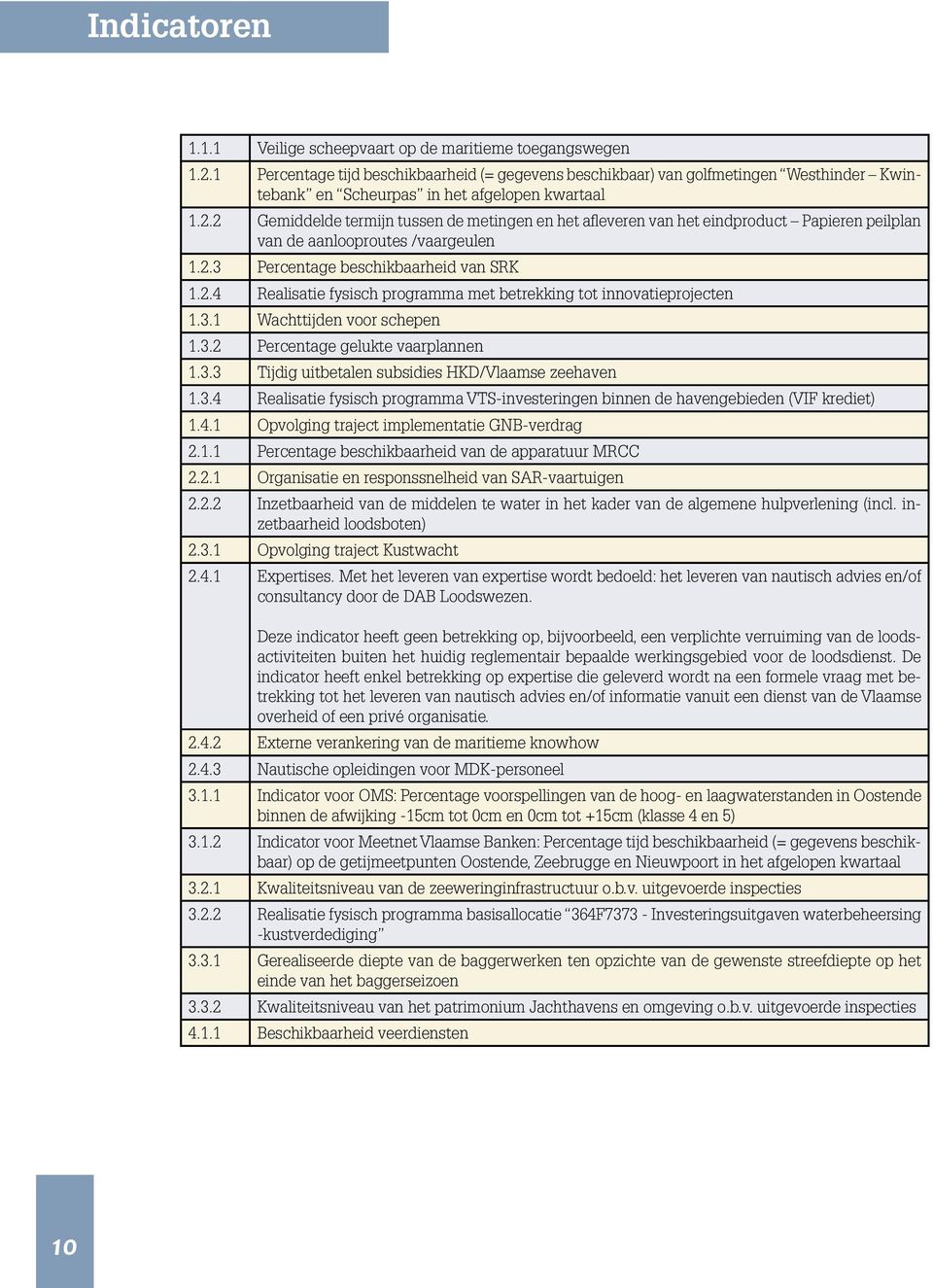 Indicatoren

| | |
|---|---|
| 1.1.1 | Veilige scheepvaart op de maritieme toegangswegen |
| 1.2.1 | Percentage tijd beschikbaarheid (= gegevens beschikbaar) van golfmetingen "Westhinder – Kwintebank" en "Scheurpas" in het afgelopen kwartaal |
| 1.2.2 | Gemiddelde termijn tussen de metingen en het afleveren van het eindproduct – Papieren peilplan van de aanlooproutes /vaargeulen |
| 1.2.3 | Percentage beschikbaarheid van SRK |
| 1.2.4 | Realisatie fysisch programma met betrekking tot innovatieprojecten |
| 1.3.1 | Wachttijden voor schepen |
| 1.3.2 | Percentage gelukte vaarplannen |
| 1.3.3 | Tijdig uitbetalen subsidies HKD/Vlaamse zeehaven |
| 1.3.4 | Realisatie fysisch programma VTS-investeringen binnen de havengebieden (VIF krediet) |
| 1.4.1 | Opvolging traject implementatie GNB-verdrag |
| 2.1.1 | Percentage beschikbaarheid van de apparatuur MRCC |
| 2.2.1 | Organisatie en responssnelheid van SAR-vaartuigen |
| 2.2.2 | Inzetbaarheid van de middelen te water in het kader van de algemene hulpverlening (incl. inzetbaarheid loodsboten) |
| 2.3.1 | Opvolging traject Kustwacht |
| 2.4.1 | Expertises. Met het leveren van expertise wordt bedoeld: het leveren van nautisch advies en/of consultancy door de DAB Loodswezen. Deze indicator heeft geen betrekking op, bijvoorbeeld, een verplichte verruiming van de loodsactiviteiten buiten het huidig reglementair bepaalde werkingsgebied voor de loodsdienst. De indicator heeft enkel betrekking op expertise die geleverd wordt na een formele vraag met betrekking tot het leveren van nautisch advies en/of informatie vanuit een dienst van de Vlaamse overheid of een privé organisatie. |
| 2.4.2 | Externe verankering van de maritieme knowhow |
| 2.4.3 | Nautische opleidingen voor MDK-personeel |
| 3.1.1 | Indicator voor OMS: Percentage voorspellingen van de hoog- en laagwaterstanden in Oostende binnen de afwijking -15cm tot 0cm en 0cm tot +15cm (klasse 4 en 5) |
| 3.1.2 | Indicator voor Meetnet Vlaamse Banken: Percentage tijd beschikbaarheid (= gegevens beschikbaar) op de getijmeetpunten Oostende, Zeebrugge en Nieuwpoort in het afgelopen kwartaal |
| 3.2.1 | Kwaliteitsniveau van de zeeweringinfrastructuur o.b.v. uitgevoerde inspecties |
| 3.2.2 | Realisatie fysisch programma basisallocatie "364F7373 - Investeringsuitgaven waterbeheersing -kustverdediging" |
| 3.3.1 | Gerealiseerde diepte van de baggerwerken ten opzichte van de gewenste streefdiepte op het einde van het baggerseizoen |
| 3.3.2 | Kwaliteitsniveau van het patrimonium Jachthavens en omgeving o.b.v. uitgevoerde inspecties |
| 4.1.1 | Beschikbaarheid veerdiensten |

10